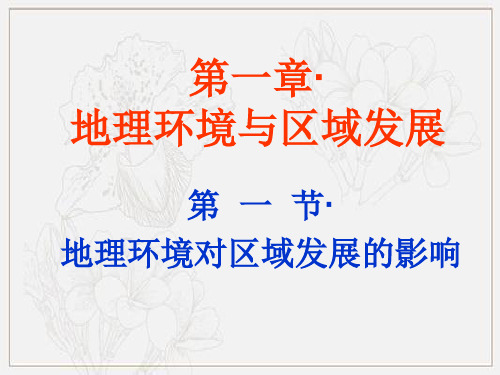 第一章·
地理环境与区域发展

第 一 节·
地理环境对区域发展的影响